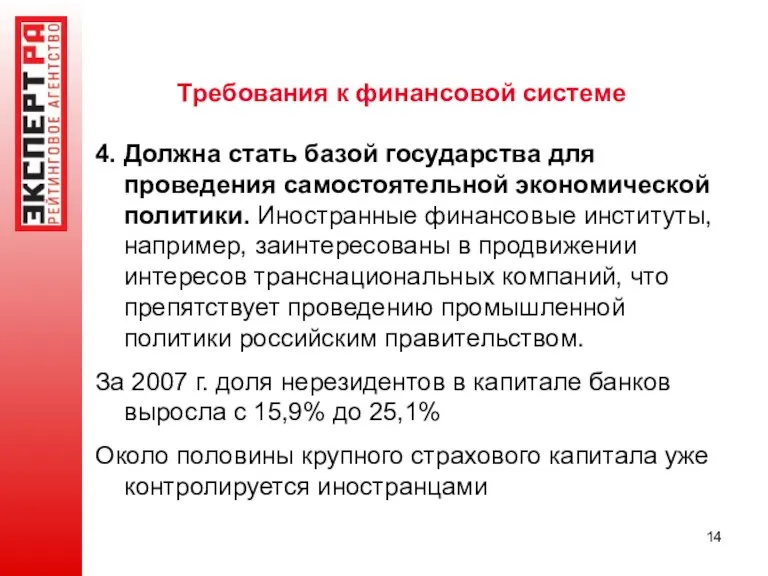 ЭКСПЕРТ РА
РЕЙТИНГОВОЕ АГЕНТСТВО

Требования к финансовой системе

4. Должна стать базой государства для проведения самостоятельной экономической политики. Иностранные финансовые институты, например, заинтересованы в продвижении интересов транснациональных компаний, что препятствует проведению промышленной политики российским правительством.

За 2007 г. доля нерезидентов в капитале банков выросла с 15,9% до 25,1%

Около половины крупного страхового капитала уже контролируется иностранцами

14